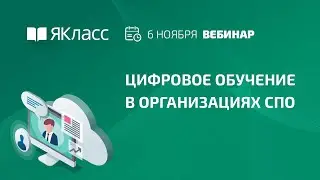 ЯКласс

6 НОЯБРЯ ВЕБИНАР

ЦИФРОВОЕ ОБУЧЕНИЕ В ОРГАНИЗАЦИЯХ СПО